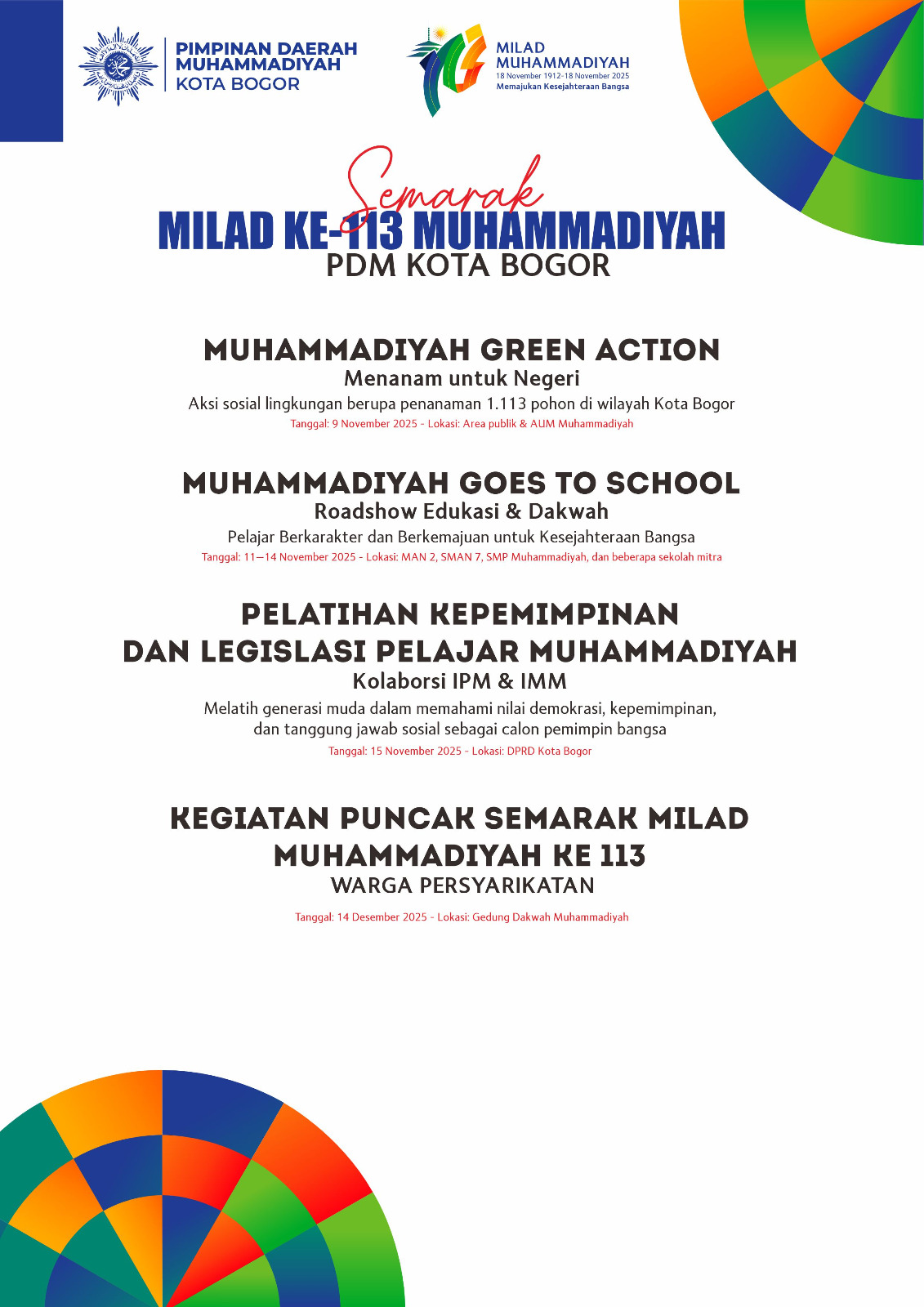 PIMPINAN DAERAH MUHAMMADIYAH KOTA BOGOR

MILAD MUHAMMADIYAH
18 November 1912-18 November 2025
Memajukan Kesejahteraan Bangsa

Semarak
MILAD KE-113 MUHAMMADIYAH
PDM KOTA BOGOR

MUHAMMADIYAH GREEN ACTION
Menanam untuk Negeri
Aksi sosial lingkungan berupa penanaman 1.113 pohon di wilayah Kota Bogor
Tanggal: 9 November 2025 - Lokasi: Area publik & AUM Muhammadiyah

MUHAMMADIYAH GOES TO SCHOOL
Roadshow Edukasi & Dakwah
Pelajar Berkarakter dan Berkemajuan untuk Kesejahteraan Bangsa
Tanggal: 11—14 November 2025 - Lokasi: MAN 2, SMAN 7, SMP Muhammadiyah, dan beberapa sekolah mitra

PELATIHAN KEPEMIMPINAN DAN LEGISLASI PELAJAR MUHAMMADIYAH
Kolaborsi IPM & IMM
Melatih generasi muda dalam memahami nilai demokrasi, kepemimpinan, dan tanggung jawab sosial sebagai calon pemimpin bangsa
Tanggal: 15 November 2025 - Lokasi: DPRD Kota Bogor

KEGIATAN PUNCAK SEMARAK MILAD MUHAMMADIYAH KE 113
WARGA PERSYARIKATAN
Tanggal: 14 Desember 2025 - Lokasi: Gedung Dakwah Muhammadiyah